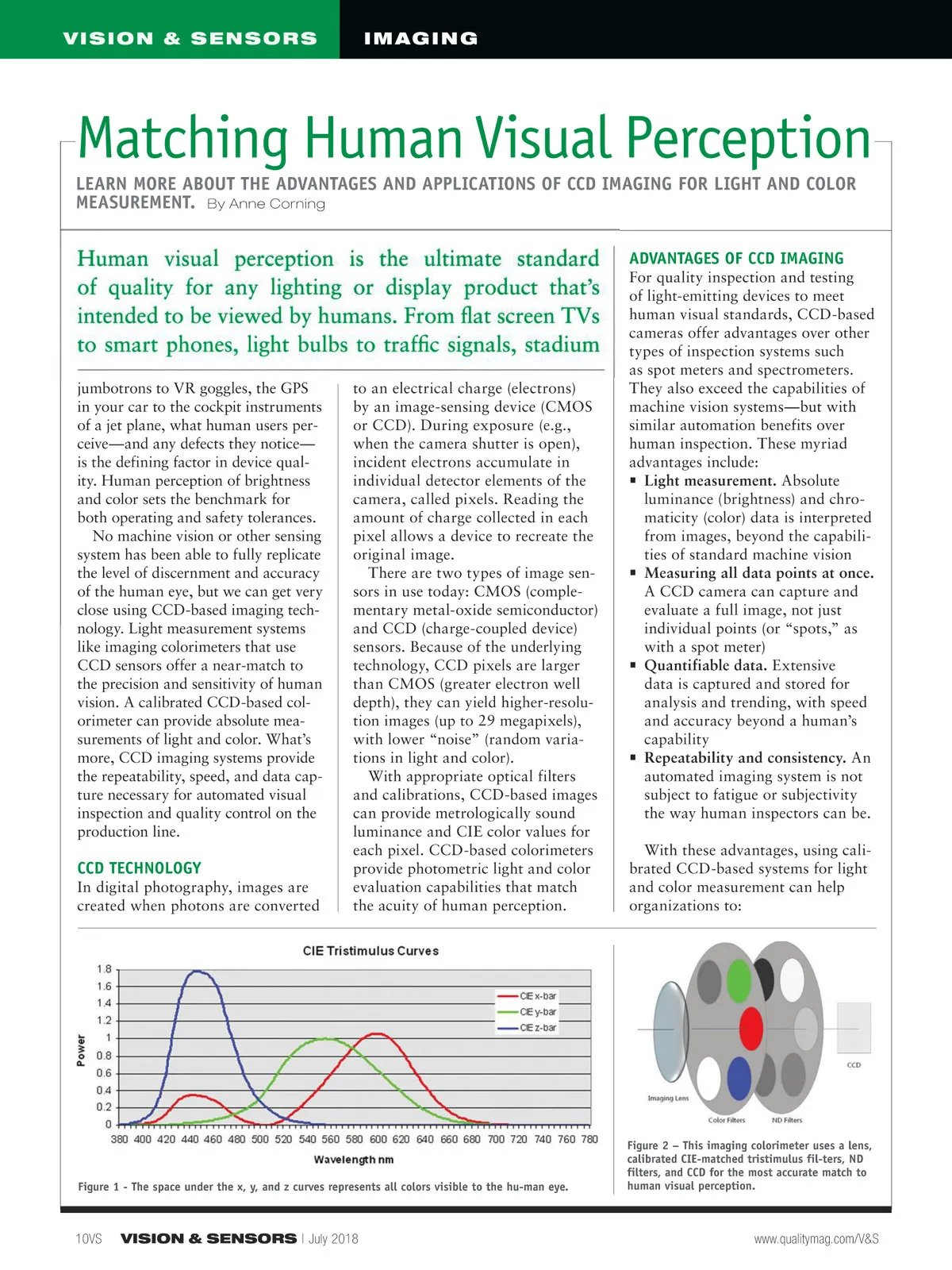 VISION & SENSORS IMAGING

Matching Human Visual Perception

LEARN MORE ABOUT THE ADVANTAGES AND APPLICATIONS OF CCD IMAGING FOR LIGHT AND COLOR MEASUREMENT. By Anne Corning

Human visual perception is the ultimate standard of quality for any lighting or display product that's intended to be viewed by humans. From flat screen TVs to smart phones, light bulbs to traffic signals, stadium jumbotrons to VR goggles, the GPS in your car to the cockpit instruments of a jet plane, what human users perceive—and any defects they notice—is the defining factor in device quality. Human perception of brightness and color sets the benchmark for both operating and safety tolerances.

No machine vision or other sensing system has been able to fully replicate the level of discernment and accuracy of the human eye, but we can get very close using CCD-based imaging technology. Light measurement systems like imaging colorimeters that use CCD sensors offer a near-match to the precision and sensitivity of human vision. A calibrated CCD-based colorimeter can provide absolute measurements of light and color. What's more, CCD imaging systems provide the repeatability, speed, and data capture necessary for automated visual inspection and quality control on the production line.

CCD TECHNOLOGY
In digital photography, images are created when photons are converted to an electrical charge (electrons) by an image-sensing device (CMOS or CCD). During exposure (e.g., when the camera shutter is open), incident electrons accumulate in individual detector elements of the camera, called pixels. Reading the amount of charge collected in each pixel allows a device to recreate the original image.

There are two types of image sensors in use today: CMOS (complementary metal-oxide semiconductor) and CCD (charge-coupled device) sensors. Because of the underlying technology, CCD pixels are larger than CMOS (greater electron well depth), they can yield higher-resolution images (up to 29 megapixels), with lower "noise" (random variations in light and color).

With appropriate optical filters and calibrations, CCD-based images can provide metrologically sound luminance and CIE color values for each pixel. CCD-based colorimeters provide photometric light and color evaluation capabilities that match the acuity of human perception.

ADVANTAGES OF CCD IMAGING
For quality inspection and testing of light-emitting devices to meet human visual standards, CCD-based cameras offer advantages over other types of inspection systems such as spot meters and spectrometers. They also exceed the capabilities of machine vision systems—but with similar automation benefits over human inspection. These myriad advantages include:
▪ Light measurement. Absolute luminance (brightness) and chromaticity (color) data is interpreted from images, beyond the capabilities of standard machine vision
▪ Measuring all data points at once. A CCD camera can capture and evaluate a full image, not just individual points (or "spots," as with a spot meter)
▪ Quantifiable data. Extensive data is captured and stored for analysis and trending, with speed and accuracy beyond a human's capability
▪ Repeatability and consistency. An automated imaging system is not subject to fatigue or subjectivity the way human inspectors can be.

With these advantages, using calibrated CCD-based systems for light and color measurement can help organizations to:

CIE Tristimulus Curves
Power
1.8 1.6 1.4 1.2 1 0.8 0.6 0.4 0.2 0
CIE x-bar
CIE y-bar
CIE z-bar
380 400 420 440 460 480 500 520 540 560 580 600 620 640 660 680 700 720 740 760 780
Wavelength nm

Figure 1 - The space under the x, y, and z curves represents all colors visible to the hu-man eye.

CCD
Imaging Lens
Color Filters
ND Filters

Figure 2 – This imaging colorimeter uses a lens, calibrated CIE-matched tristimulus fil-ters, ND filters, and CCD for the most accurate match to human visual perception.

10VS VISION & SENSORS | July 2018 www.qualitymag.com/V&S